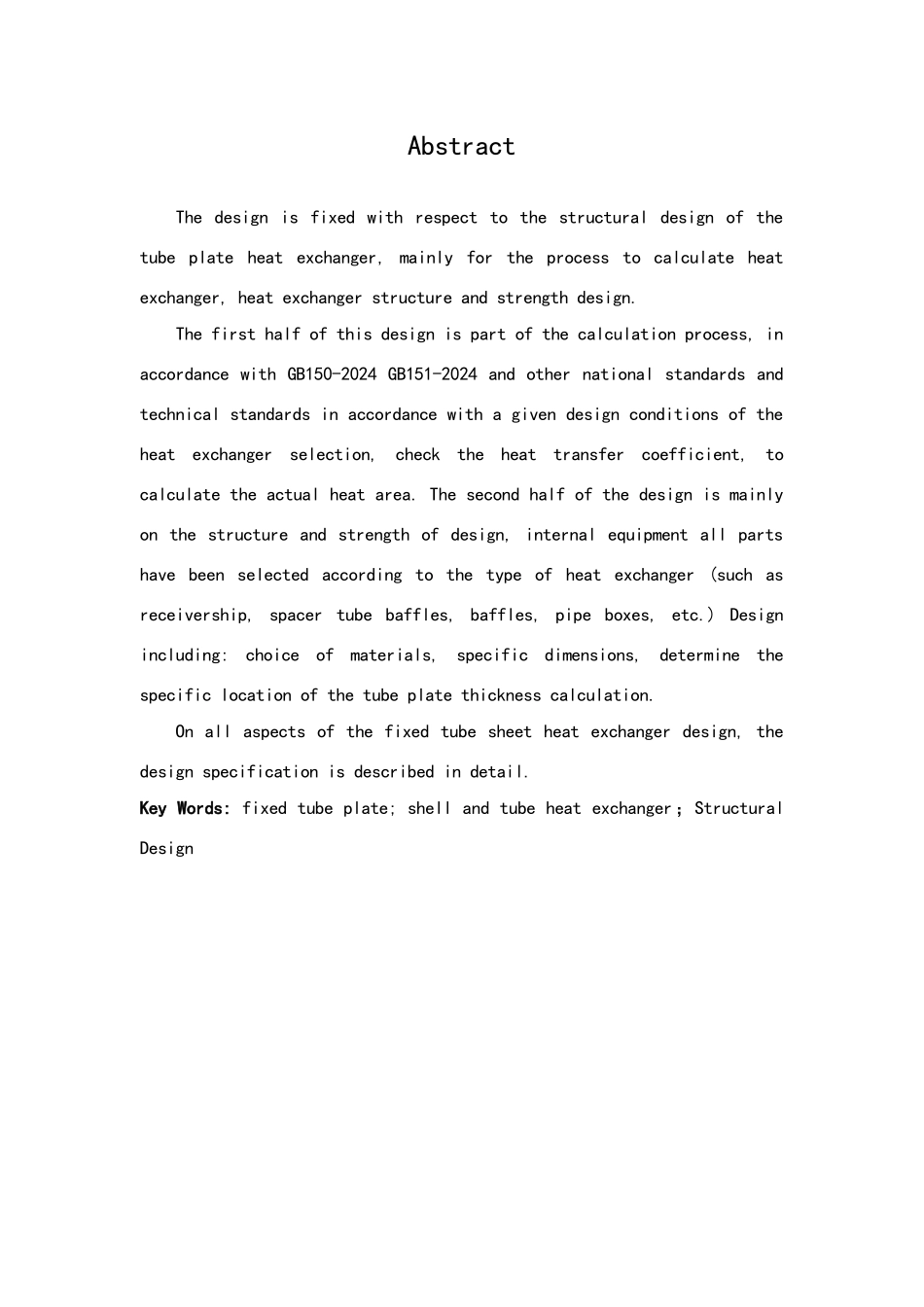 Abstract

The design is fixed with respect to the structural design of the tube plate heat exchanger, mainly for the process to calculate heat exchanger, heat exchanger structure and strength design.

The first half of this design is part of the calculation process, in accordance with GB150-2024 GB151-2024 and other national standards and technical standards in accordance with a given design conditions of the heat exchanger selection, check the heat transfer coefficient, to calculate the actual heat area. The second half of the design is mainly on the structure and strength of design, internal equipment all parts have been selected according to the type of heat exchanger (such as receivership, spacer tube baffles, baffles, pipe boxes, etc.) Design including: choice of materials, specific dimensions, determine the specific location of the tube plate thickness calculation.

On all aspects of the fixed tube sheet heat exchanger design, the design specification is described in detail.

Key Words: fixed tube plate; shell and tube heat exchanger; Structural Design